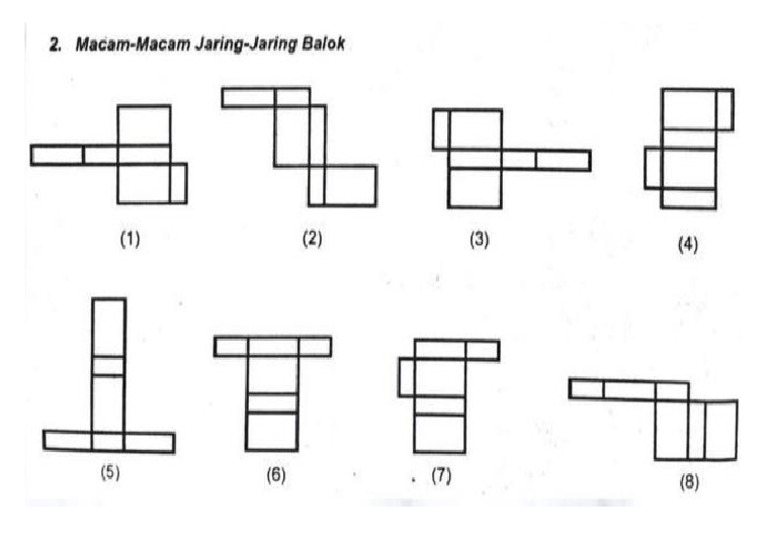 2. Macam-Macam Jaring-Jaring Balok

(1)

(2)

(3)

(4)

(5)

(6)

(7)

(8)